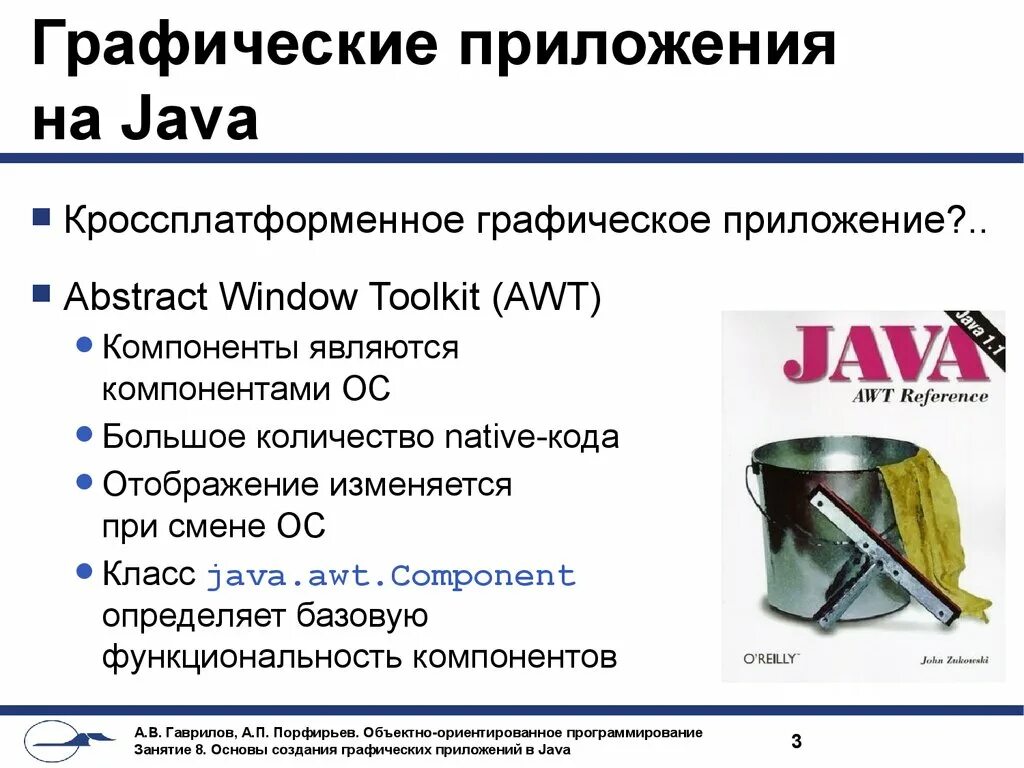 Графические приложения на Java

• Кроссплатформенное графическое приложение?..

• Abstract Window Toolkit (AWT)
• Компоненты являются компонентами ОС
• Большое количество native-кода
• Отображение изменяется при смене ОС
• Класс java.awt.Component определяет базовую функциональность компонентов

Java 1.1
JAVA
AWT Reference
O'REILLY
John Zukowski

А.В. Гаврилов, А.П. Порфирьев. Объектно-ориентированное программирование
Занятие 8. Основы создания графических приложений в Java

3